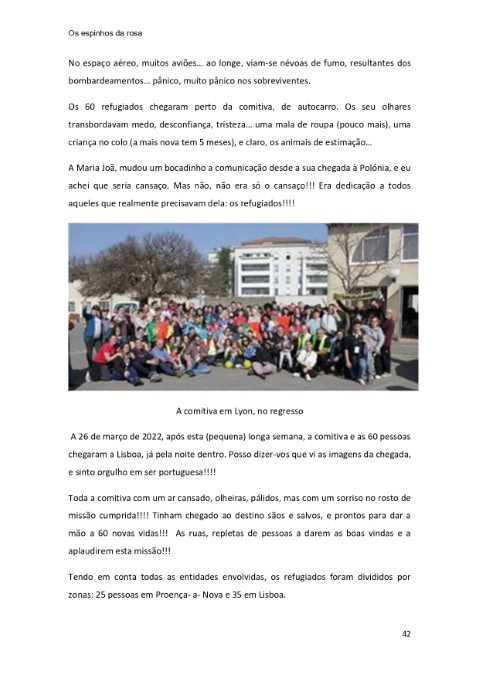 Os espinhos da rosa

No espaço aéreo, muitos aviões… ao longe, viam-se névoas de fumo, resultantes dos bombardeamentos… pânico, muito pânico nos sobreviventes.

Os 60 refugiados chegaram perto da comitiva, de autocarro. Os seu olhares transbordavam medo, desconfiança, tristeza… uma mala de roupa (pouco mais), uma criança no colo (a mais nova tem 5 meses), e claro, os animais de estimação…

A Maria Joã, mudou um bocadinho a comunicação desde a sua chegada à Polónia, e eu achei que seria cansaço. Mas não, não era só o cansaço!!! Era dedicação a todos aqueles que realmente precisavam dela: os refugiados!!!!

A comitiva em Lyon, no regresso

A 26 de março de 2022, após esta (pequena) longa semana, a comitiva e as 60 pessoas chegaram a Lisboa, já pela noite dentro. Posso dizer-vos que vi as imagens da chegada, e sinto orgulho em ser portuguesa!!!!

Toda a comitiva com um ar cansado, olheiras, pálidos, mas com um sorriso no rosto de missão cumprida!!!! Tinham chegado ao destino sãos e salvos, e prontos para dar a mão a 60 novas vidas!!! As ruas, repletas de pessoas a darem as boas vindas e a aplaudirem esta missão!!!

Tendo em conta todas as entidades envolvidas, os refugiados foram divididos por zonas: 25 pessoas em Proença- a- Nova e 35 em Lisboa.

42